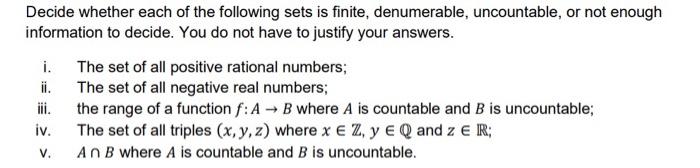 Decide whether each of the following sets is finite, denumerable, uncountable, or not enough information to decide. You do not have to justify your answers.

i. The set of all positive rational numbers;
ii. The set of all negative real numbers;
iii. the range of a function $f: A \to B$ where $A$ is countable and $B$ is uncountable;
iv. The set of all triples $(x, y, z)$ where $x \in \mathbb{Z}$, $y \in \mathbb{Q}$ and $z \in \mathbb{R}$;
v. $A \cap B$ where $A$ is countable and $B$ is uncountable.